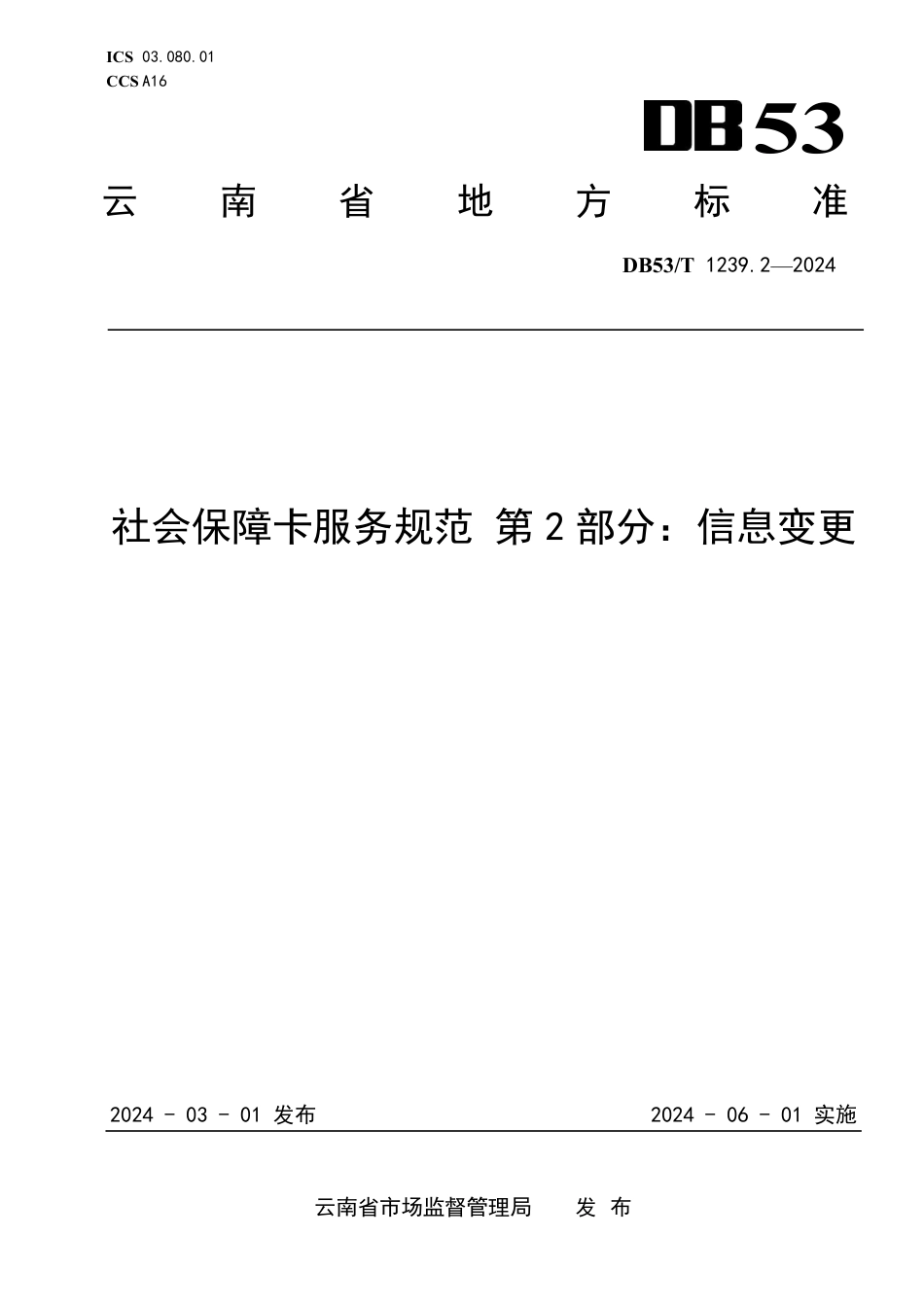 ICS 03.080.01
CCS A16

DB53

云南省地方标准

DB53/T 1239.2—2024

社会保障卡服务规范 第2部分：信息变更

2024 - 03 - 01 发布

2024 - 06 - 01 实施

云南省市场监督管理局 发布